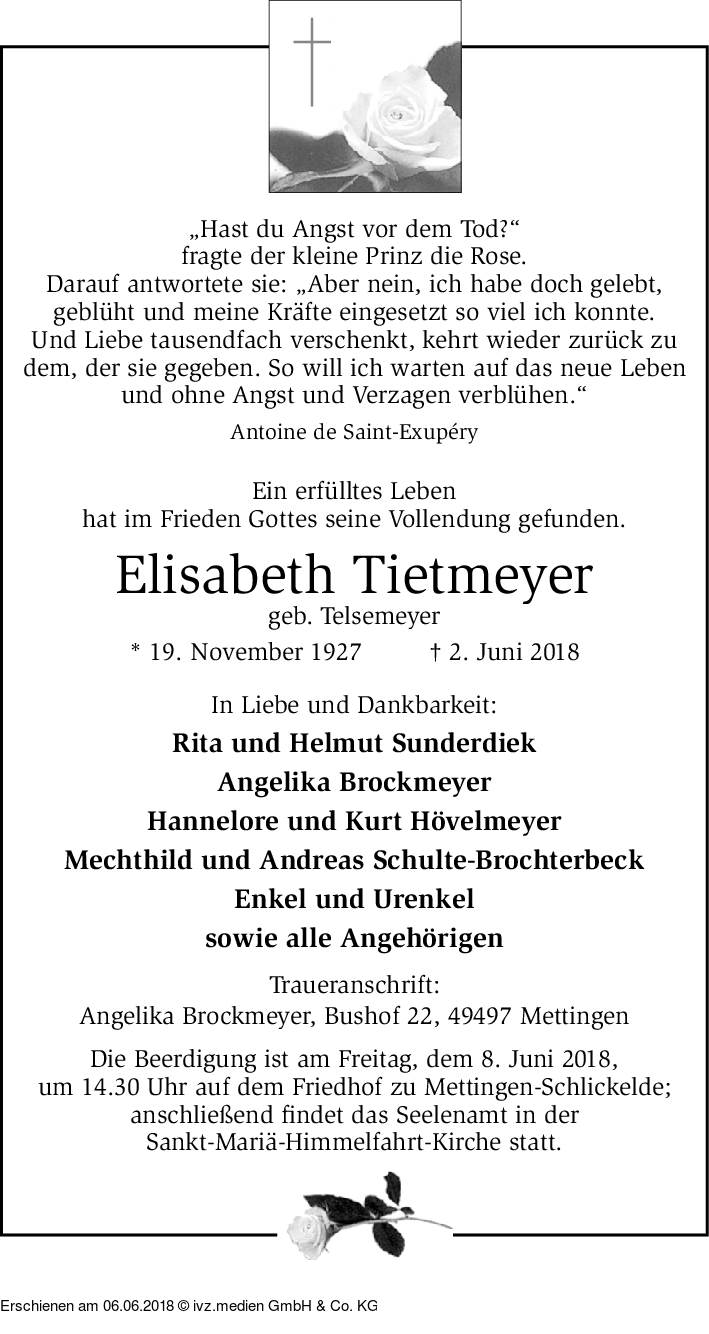 „Hast du Angst vor dem Tod?“
fragte der kleine Prinz die Rose.
Darauf antwortete sie: „Aber nein, ich habe doch gelebt, geblüht und meine Kräfte eingesetzt so viel ich konnte. Und Liebe tausendfach verschenkt, kehrt wieder zurück zu dem, der sie gegeben. So will ich warten auf das neue Leben und ohne Angst und Verzagen verblühen.“

Antoine de Saint-Exupéry

Ein erfülltes Leben
hat im Frieden Gottes seine Vollendung gefunden.

Elisabeth Tietmeyer
geb. Telsemeyer

* 19. November 1927 † 2. Juni 2018

In Liebe und Dankbarkeit:
Rita und Helmut Sunderdiek
Angelika Brockmeyer
Hannelore und Kurt Hövelmeyer
Mechthild und Andreas Schulte-Brochterbeck
Enkel und Urenkel
sowie alle Angehörigen

Traueranschrift:
Angelika Brockmeyer, Bushof 22, 49497 Mettingen

Die Beerdigung ist am Freitag, dem 8. Juni 2018, um 14.30 Uhr auf dem Friedhof zu Mettingen-Schlickelde; anschließend findet das Seelenamt in der Sankt-Mariä-Himmelfahrt-Kirche statt.

Erschienen am 06.06.2018 © ivz.medien GmbH & Co. KG